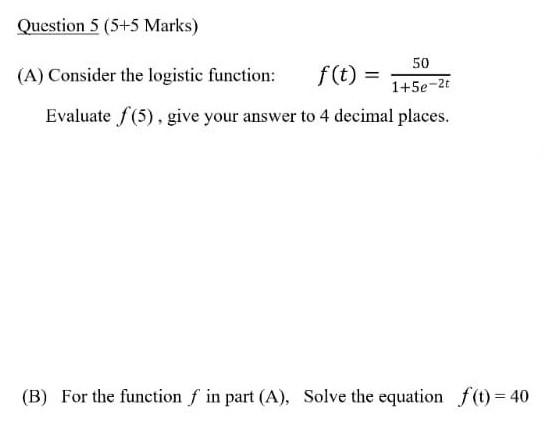 Question 5 (5+5 Marks)

(A) Consider the logistic function: $f(t) = \frac{50}{1+5e^{-2t}}$

Evaluate $f(5)$ , give your answer to 4 decimal places.

(B) For the function $f$ in part (A), Solve the equation $f(t) = 40$